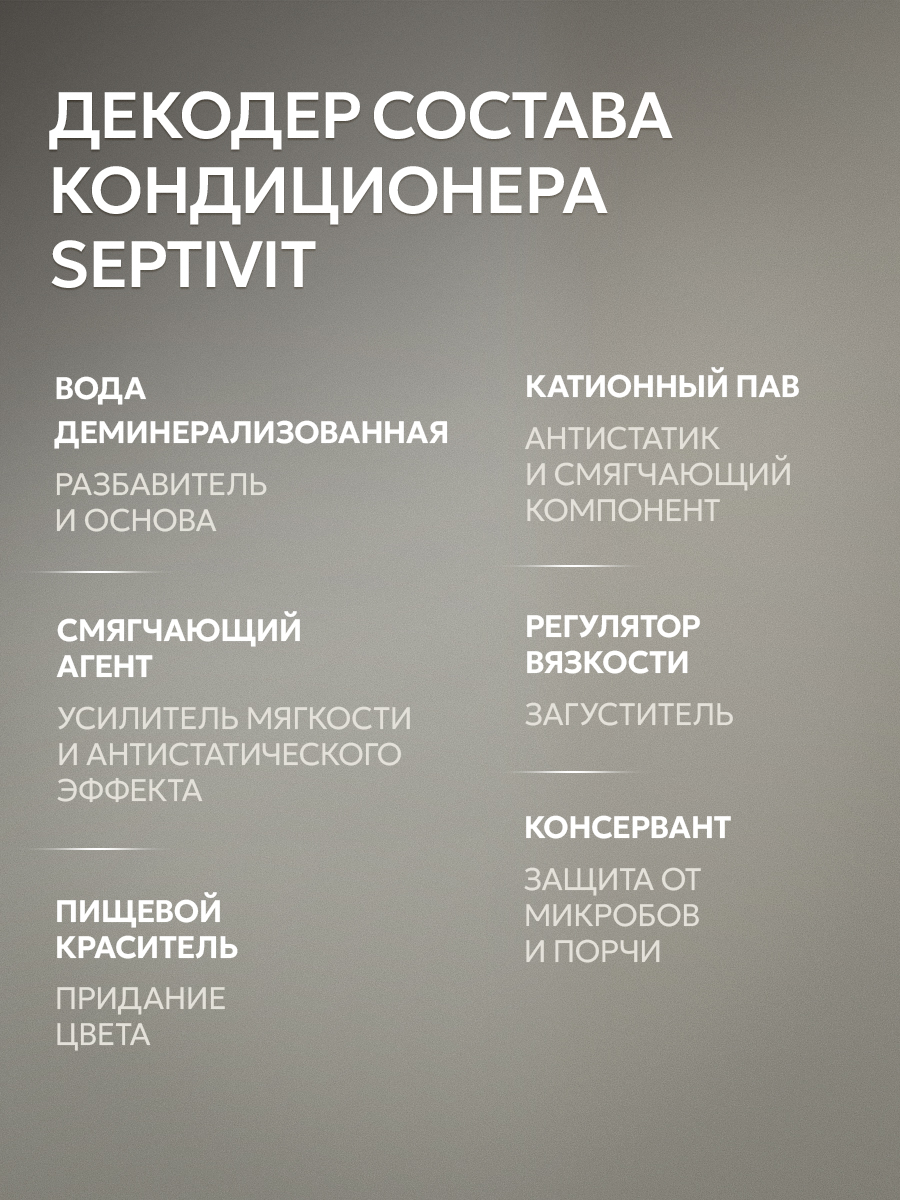 ДЕКОДЕР СОСТАВА КОНДИЦИОНЕРА SEPTIVIT

ВОДА ДЕМИНЕРАЛИЗОВАННАЯ

РАЗБАВИТЕЛЬ И ОСНОВА

СМЯГЧАЮЩИЙ АГЕНТ

УСИЛИТЕЛЬ МЯГКОСТИ И АНТИСТАТИЧЕСКОГО ЭФФЕКТА

ПИЩЕВОЙ КРАСИТЕЛЬ

ПРИДАНИЕ ЦВЕТА

КАТИОННЫЙ ПАВ

АНТИСТАТИК И СМЯГЧАЮЩИЙ КОМПОНЕНТ

РЕГУЛЯТОР ВЯЗКОСТИ

ЗАГУСТИТЕЛЬ

КОНСЕРВАНТ

ЗАЩИТА ОТ МИКРОБОВ И ПОРЧИ